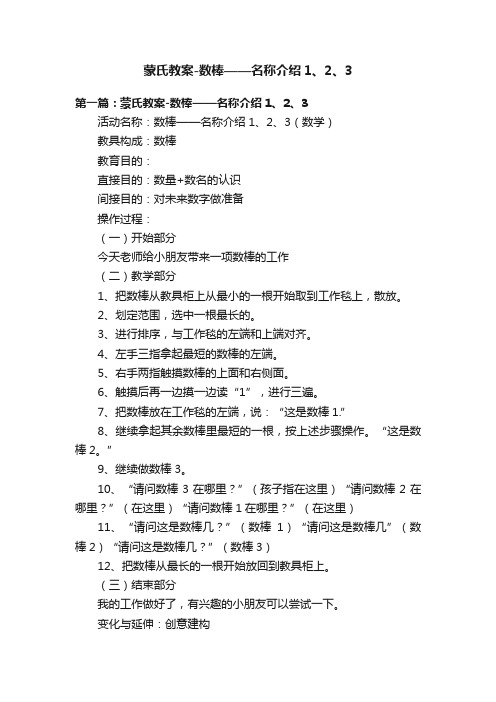 蒙氏教案-数棒——名称介绍 1、2、3

第一篇：蒙氏教案-数棒——名称介绍 1、2、3

活动名称：数棒——名称介绍 1、2、3（数学）

教具构成：数棒

教育目的：

直接目的：数量+数名的认识

间接目的：对未来数字做准备

操作过程：

（一）开始部分

今天老师给小朋友带来一项数棒的工作

（二）教学部分

1、把数棒从教具柜上从最小的一根开始取到工作毯上，散放。

2、划定范围，选中一根最长的。

3、进行排序，与工作毯的左端和上端对齐。

4、左手三指拿起最短的数棒的左端。

5、右手两指触摸数棒的上面和右侧面。

6、触摸后再一边摸一边读“1”，进行三遍。

7、把数棒放在工作毯的左端，说：“这是数棒 1.”

8、继续拿起其余数棒里最短的一根，按上述步骤操作。“这是数棒 2。”

9、继续做数棒 3。

10、“请问数棒 3 在哪里？”（孩子指在这里）“请问数棒 2 在哪里？”（在这里）“请问数棒 1 在哪里？”（在这里）

11、“请问这是数棒几？”（数棒 1）“请问这是数棒几”（数棒 2）“请问这是数棒几？”（数棒 3）

12、把数棒从最长的一根开始放回到教具柜上。

（三）结束部分

我的工作做好了，有兴趣的小朋友可以尝试一下。

变化与延伸：创意建构